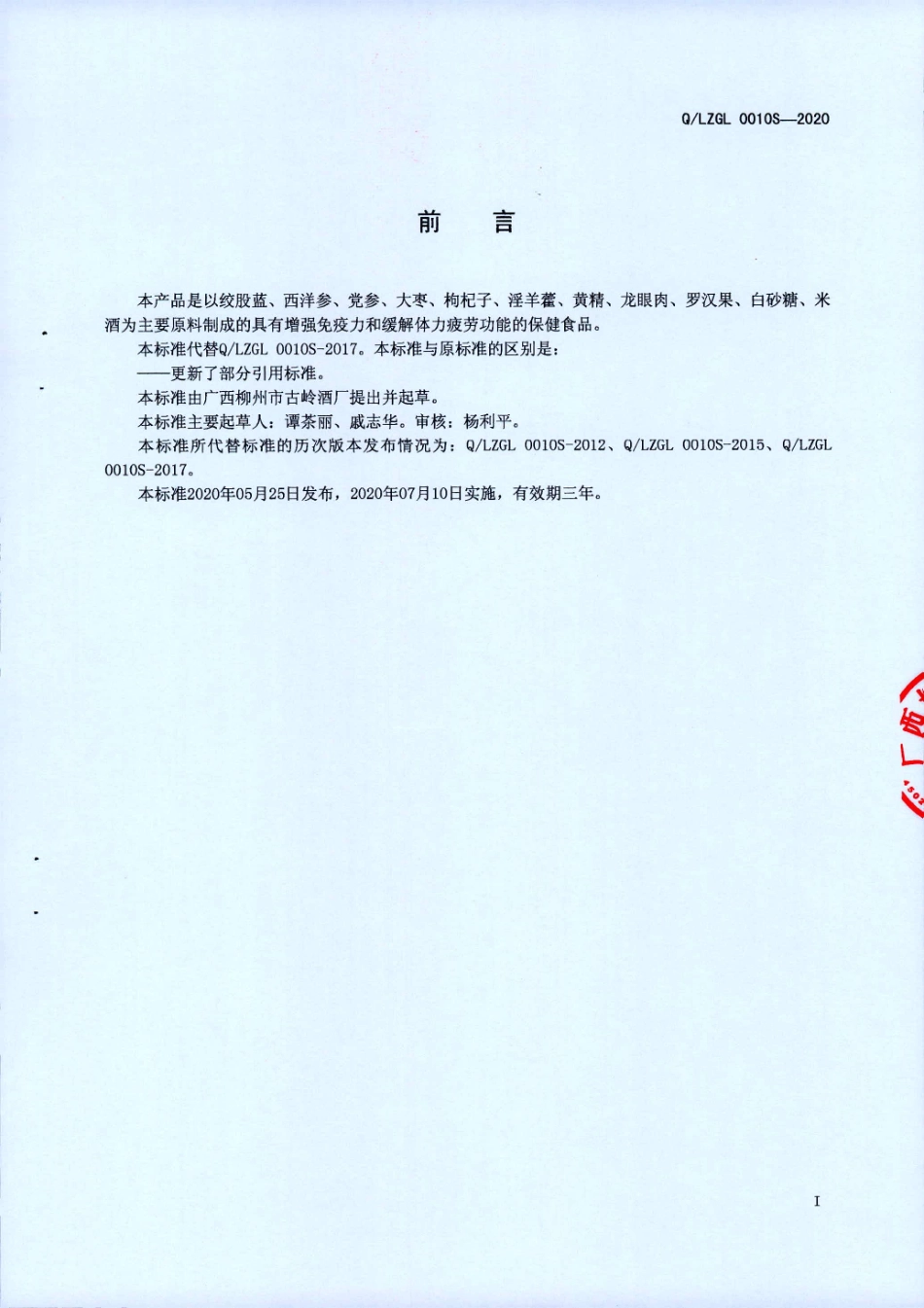 Q/LZGL 0010S—2020

前　言

本产品是以绞股蓝、西洋参、党参、大枣、枸杞子、淫羊藿、黄精、龙眼肉、罗汉果、白砂糖、米酒为主要原料制成的具有增强免疫力和缓解体力疲劳功能的保健食品。

本标准代替Q/LZGL 0010S-2017。本标准与原标准的区别是：

——更新了部分引用标准。

本标准由广西柳州市古岭酒厂提出并起草。

本标准主要起草人：谭茶丽、戚志华。审核：杨利平。

本标准所代替标准的历次版本发布情况为：Q/LZGL 0010S-2012、Q/LZGL 0010S-2015、Q/LZGL 0010S-2017。

本标准2020年05月25日发布，2020年07月10日实施，有效期三年。

广西

I